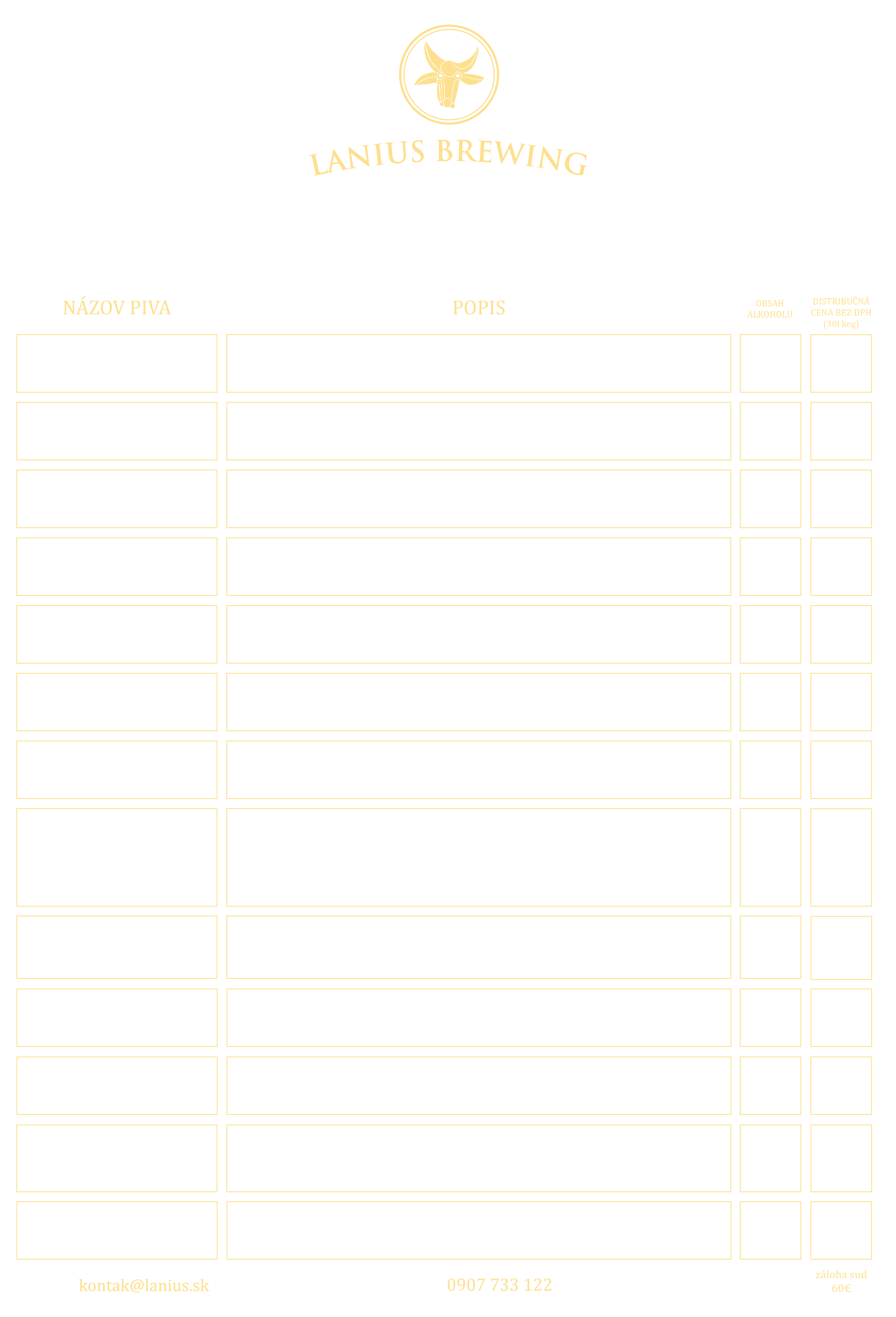 LANIUS BREWING

| NÁZOV PIVA | POPIS | OBSAH ALKOHOLU | DISTRIBUČNÁ CENA BEZ DPH (30l keg) |
|---|---|---|---|
| | | | |
| | | | |
| | | | |
| | | | |
| | | | |
| | | | |
| | | | |
| | | | |
| | | | |
| | | | |
| | | | |
| | | | |
| | | | |

kontak@lanius.sk

0907 733 122

záloha sud 60€